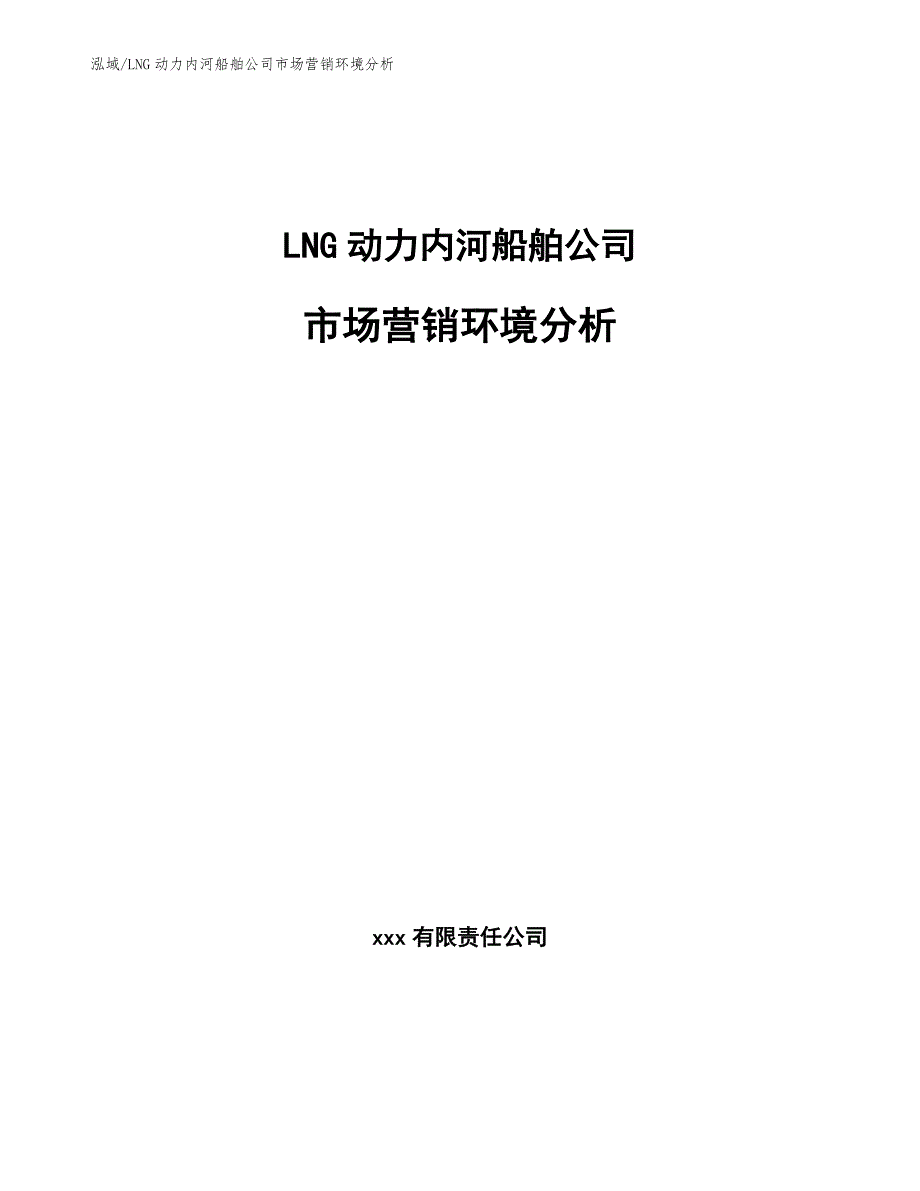 泓域/LNG 动力内河船舶公司市场营销环境分析

LNG 动力内河船舶公司

市场营销环境分析

xxx 有限责任公司